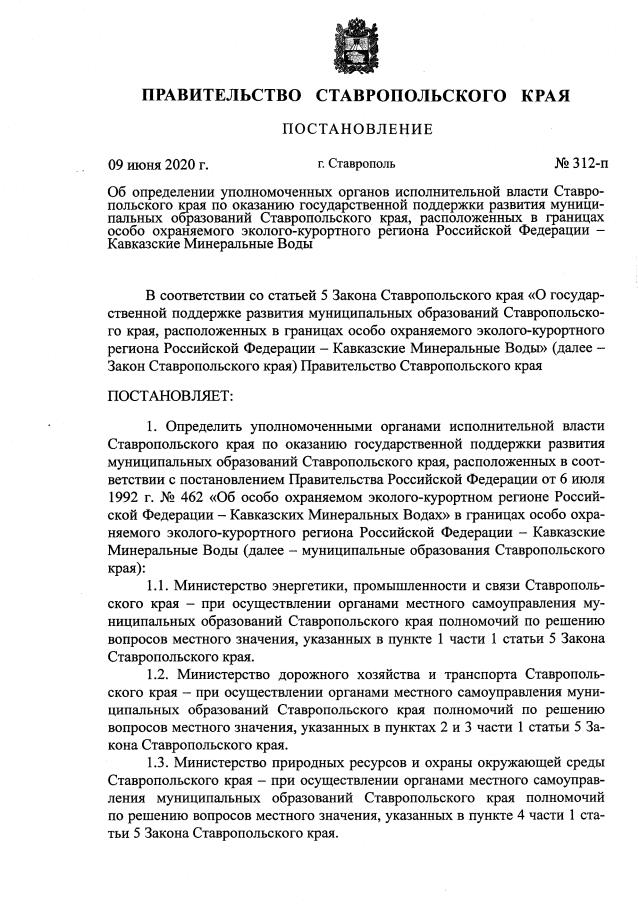 ПРАВИТЕЛЬСТВО СТАВРОПОЛЬСКОГО КРАЯ

ПОСТАНОВЛЕНИЕ

09 июня 2020 г. г. Ставрополь № 312-п

Об определении уполномоченных органов исполнительной власти Ставропольского края по оказанию государственной поддержки развития муниципальных образований Ставропольского края, расположенных в границах особо охраняемого эколого-курортного региона Российской Федерации – Кавказские Минеральные Воды

В соответствии со статьей 5 Закона Ставропольского края «О государственной поддержке развития муниципальных образований Ставропольского края, расположенных в границах особо охраняемого эколого-курортного региона Российской Федерации – Кавказские Минеральные Воды» (далее – Закон Ставропольского края) Правительство Ставропольского края

ПОСТАНОВЛЯЕТ:

1. Определить уполномоченными органами исполнительной власти Ставропольского края по оказанию государственной поддержки развития муниципальных образований Ставропольского края, расположенных в соответствии с постановлением Правительства Российской Федерации от 6 июля 1992 г. № 462 «Об особо охраняемом эколого-курортном регионе Российской Федерации – Кавказских Минеральных Водах» в границах особо охраняемого эколого-курортного региона Российской Федерации – Кавказские Минеральные Воды (далее – муниципальные образования Ставропольского края):

1.1. Министерство энергетики, промышленности и связи Ставропольского края – при осуществлении органами местного самоуправления муниципальных образований Ставропольского края полномочий по решению вопросов местного значения, указанных в пункте 1 части 1 статьи 5 Закона Ставропольского края.

1.2. Министерство дорожного хозяйства и транспорта Ставропольского края – при осуществлении органами местного самоуправления муниципальных образований Ставропольского края полномочий по решению вопросов местного значения, указанных в пунктах 2 и 3 части 1 статьи 5 Закона Ставропольского края.

1.3. Министерство природных ресурсов и охраны окружающей среды Ставропольского края – при осуществлении органами местного самоуправления муниципальных образований Ставропольского края полномочий по решению вопросов местного значения, указанных в пункте 4 части 1 статьи 5 Закона Ставропольского края.